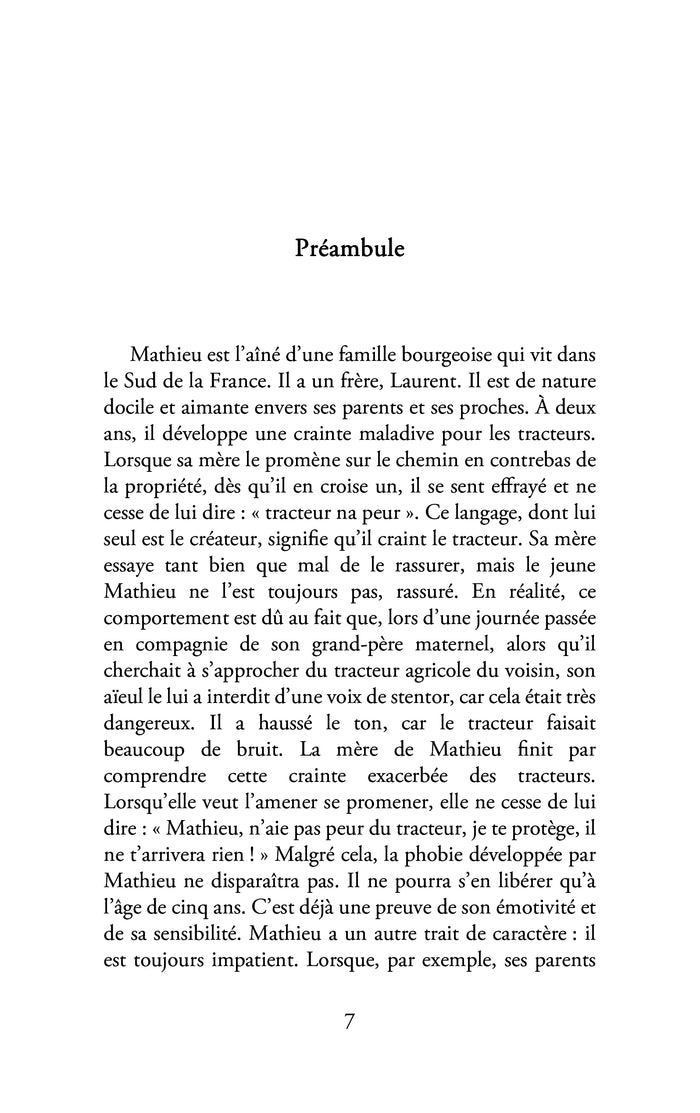 Préambule

Mathieu est l'aîné d'une famille bourgeoise qui vit dans le Sud de la France. Il a un frère, Laurent. Il est de nature docile et aimante envers ses parents et ses proches. À deux ans, il développe une crainte maladive pour les tracteurs. Lorsque sa mère le promène sur le chemin en contrebas de la propriété, dès qu'il en croise un, il se sent effrayé et ne cesse de lui dire : « tracteur na peur ». Ce langage, dont lui seul est le créateur, signifie qu'il craint le tracteur. Sa mère essaye tant bien que mal de le rassurer, mais le jeune Mathieu ne l'est toujours pas, rassuré. En réalité, ce comportement est dû au fait que, lors d'une journée passée en compagnie de son grand-père maternel, alors qu'il cherchait à s'approcher du tracteur agricole du voisin, son aïeul le lui a interdit d'une voix de stentor, car cela était très dangereux. Il a haussé le ton, car le tracteur faisait beaucoup de bruit. La mère de Mathieu finit par comprendre cette crainte exacerbée des tracteurs. Lorsqu'elle veut l'amener se promener, elle ne cesse de lui dire : « Mathieu, n'aie pas peur du tracteur, je te protège, il ne t'arrivera rien ! » Malgré cela, la phobie développée par Mathieu ne disparaîtra pas. Il ne pourra s'en libérer qu'à l'âge de cinq ans. C'est déjà une preuve de son émotivité et de sa sensibilité. Mathieu a un autre trait de caractère : il est toujours impatient. Lorsque, par exemple, ses parents

7